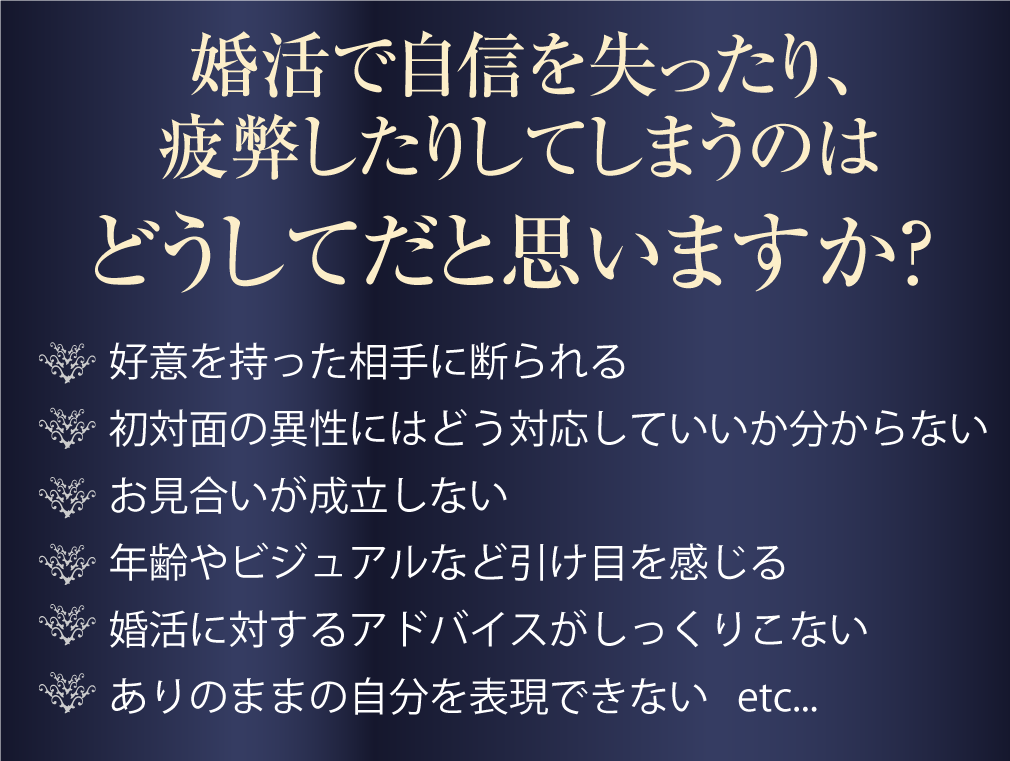 婚活で自信を失ったり、
疲弊したりしてしまうのは
どうしてだと思いますか?

好意を持った相手に断られる
初対面の異性にはどう対応していいか分からない
お見合いが成立しない
年齢やビジュアルなど引け目を感じる
婚活に対するアドバイスがしっくりこない
ありのままの自分を表現できない　etc...